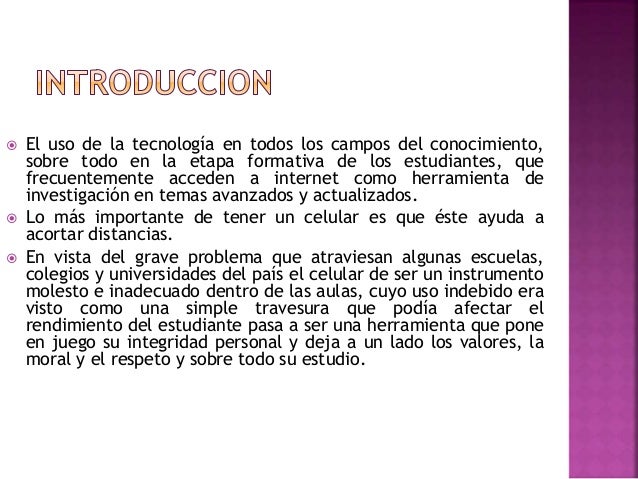 INTRODUCCION

• El uso de la tecnología en todos los campos del conocimiento, sobre todo en la etapa formativa de los estudiantes, que frecuentemente acceden a internet como herramienta de investigación en temas avanzados y actualizados.
• Lo más importante de tener un celular es que éste ayuda a acortar distancias.
• En vista del grave problema que atraviesan algunas escuelas, colegios y universidades del país el celular de ser un instrumento molesto e inadecuado dentro de las aulas, cuyo uso indebido era visto como una simple travesura que podía afectar el rendimiento del estudiante pasa a ser una herramienta que pone en juego su integridad personal y deja a un lado los valores, la moral y el respeto y sobre todo su estudio.